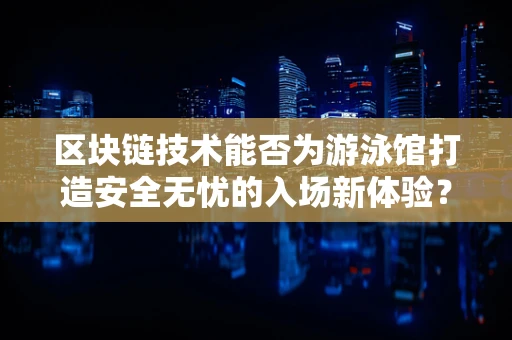 区块链技术能否为游泳馆打造安全无忧的入场新体验？